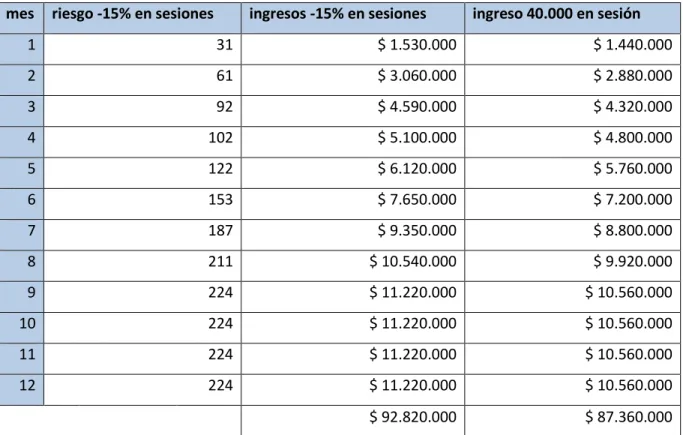 | mes | riesgo -15% en sesiones | ingresos -15% en sesiones | ingreso 40.000 en sesión |
|---|---|---|---|
| 1 | 31 | \$ 1.530.000 | \$ 1.440.000 |
| 2 | 61 | \$ 3.060.000 | \$ 2.880.000 |
| 3 | 92 | \$ 4.590.000 | \$ 4.320.000 |
| 4 | 102 | \$ 5.100.000 | \$ 4.800.000 |
| 5 | 122 | \$ 6.120.000 | \$ 5.760.000 |
| 6 | 153 | \$ 7.650.000 | \$ 7.200.000 |
| 7 | 187 | \$ 9.350.000 | \$ 8.800.000 |
| 8 | 211 | \$ 10.540.000 | \$ 9.920.000 |
| 9 | 224 | \$ 11.220.000 | \$ 10.560.000 |
| 10 | 224 | \$ 11.220.000 | \$ 10.560.000 |
| 11 | 224 | \$ 11.220.000 | \$ 10.560.000 |
| 12 | 224 | \$ 11.220.000 | \$ 10.560.000 |
| | | \$ 92.820.000 | \$ 87.360.000 |